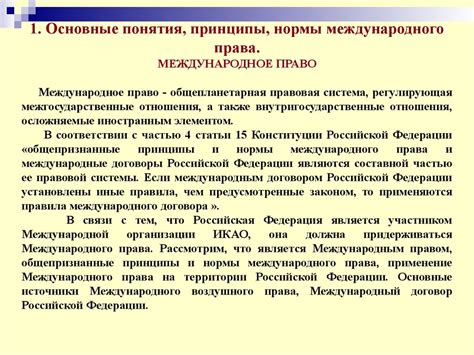 1. Основные понятия, принципы, нормы международного права.
МЕЖДУНАРОДНОЕ ПРАВО

Международное право - общепланетарная правовая система, регулирующая межгосударственные отношения, а также внутригосударственные отношения, осложняемые иностранным элементом.

В соответствии с частью 4 статьи 15 Конституции Российской Федерации «общепризнанные принципы и нормы международного права и международные договоры Российской Федерации являются составной частью ее правовой системы. Если международным договором Российской Федерации установлены иные правила, чем предусмотренные законом, то применяются правила международного договора ».

В связи с тем, что Российская Федерация является участником Международной организации ИКАО, она должна придерживаться Международного права. Рассмотрим, что является Международным правом, общепризнанные принципы и нормы международного права, применение Международного права на территории Российской Федерации. Основные источники Международного воздушного права, Международный договор Российской Федерации.